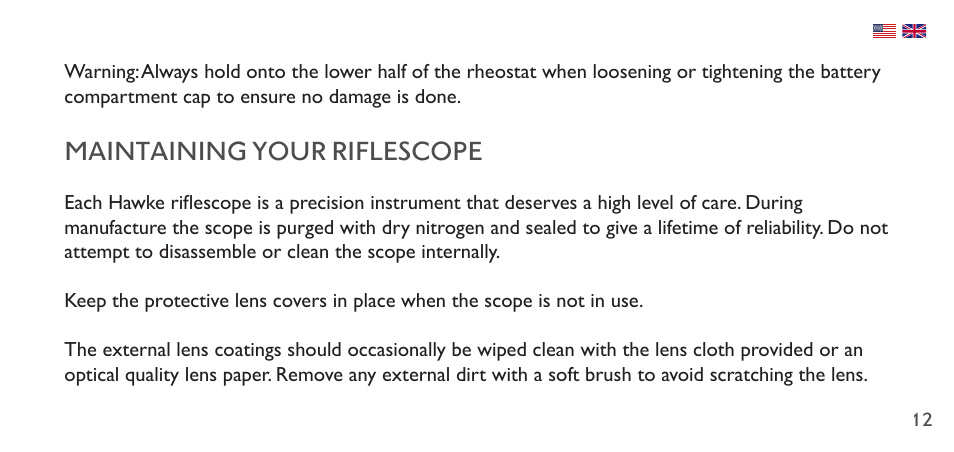 Warning: Always hold onto the lower half of the rheostat when loosening or tightening the battery compartment cap to ensure no damage is done.

MAINTAINING YOUR RIFLESCOPE

Each Hawke riflescope is a precision instrument that deserves a high level of care. During manufacture the scope is purged with dry nitrogen and sealed to give a lifetime of reliability. Do not attempt to disassemble or clean the scope internally.

Keep the protective lens covers in place when the scope is not in use.

The external lens coatings should occasionally be wiped clean with the lens cloth provided or an optical quality lens paper. Remove any external dirt with a soft brush to avoid scratching the lens.

12